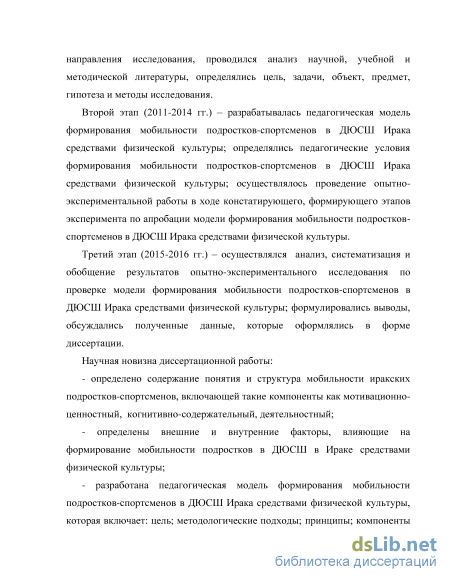 направления исследования, проводился анализ научной, учебной и методической литературы, определялись цель, задачи, объект, предмет, гипотеза и методы исследования.

Второй этап (2011-2014 гг.) – разрабатывалась педагогическая модель формирования мобильности подростков-спортсменов в ДЮСШ Ирака средствами физической культуры; определялись педагогические условия формирования мобильности подростков-спортсменов в ДЮСШ Ирака средствами физической культуры; осуществлялось проведение опытно-экспериментальной работы в ходе констатирующего, формирующего этапов эксперимента по апробации модели формирования мобильности подростков-спортсменов в ДЮСШ Ирака средствами физической культуры.

Третий этап (2015-2016 гг.) – осуществлялся анализ, систематизация и обобщение результатов опытно-экспериментального исследования по проверке модели формирования мобильности подростков-спортсменов в ДЮСШ Ирака средствами физической культуры; формулировались выводы, обсуждались полученные данные, которые оформлялись в форме диссертации.

Научная новизна диссертационной работы:

- определено содержание понятия и структура мобильности иракских подростков-спортсменов, включающей такие компоненты как мотивационно-ценностный, когнитивно-содержательный, деятельностный;

- определены внешние и внутренние факторы, влияющие на формирование мобильности подростков в ДЮСШ в Ираке средствами физической культуры;

- разработана педагогическая модель формирования мобильности подростков-спортсменов в ДЮСШ Ирака средствами физической культуры, которая включает: цель; методологические подходы; принципы; компоненты

dsLib.net
библиотека диссертаций